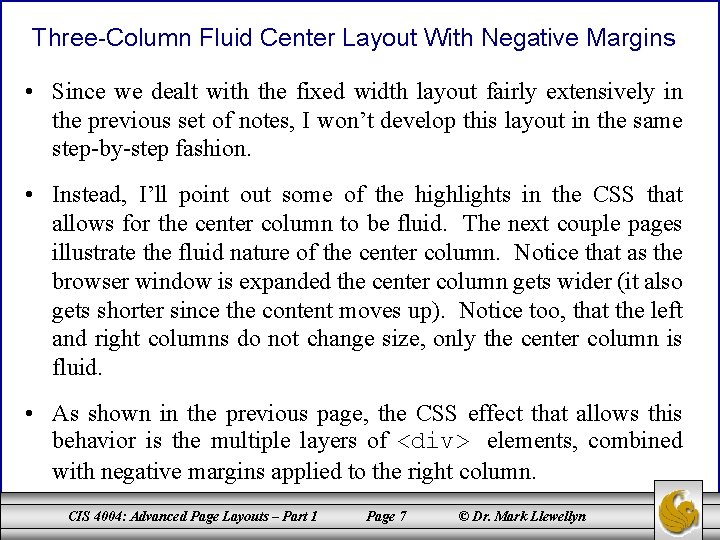 Three-Column Fluid Center Layout With Negative Margins

• Since we dealt with the fixed width layout fairly extensively in the previous set of notes, I won't develop this layout in the same step-by-step fashion.

• Instead, I'll point out some of the highlights in the CSS that allows for the center column to be fluid. The next couple pages illustrate the fluid nature of the center column. Notice that as the browser window is expanded the center column gets wider (it also gets shorter since the content moves up). Notice too, that the left and right columns do not change size, only the center column is fluid.

• As shown in the previous page, the CSS effect that allows this behavior is the multiple layers of <div> elements, combined with negative margins applied to the right column.

CIS 4004: Advanced Page Layouts – Part 1 Page 7 © Dr. Mark Llewellyn